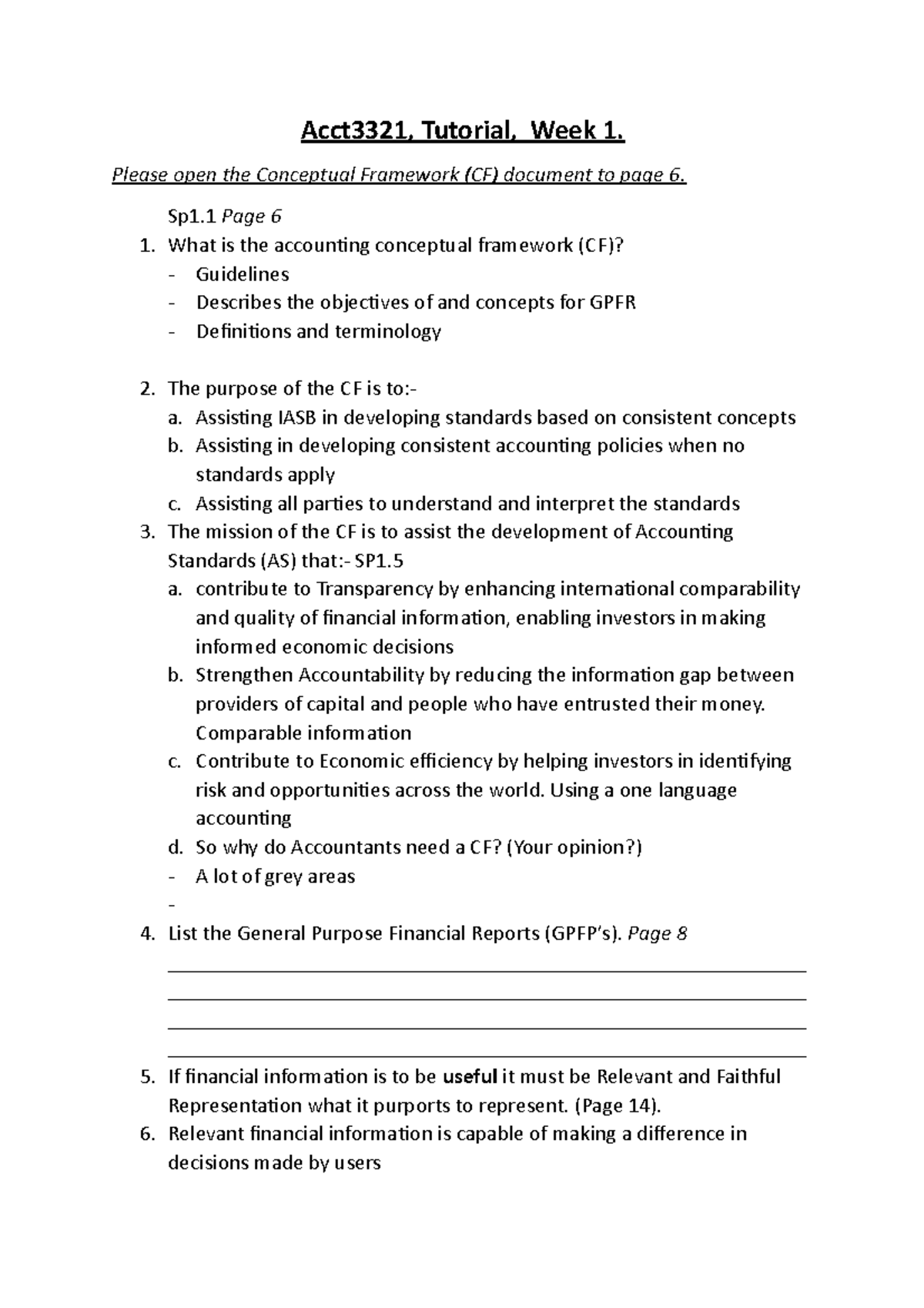 Acct3321, Tutorial, Week 1.

Please open the Conceptual Framework (CF) document to page 6.

Sp1.1 Page 6

1. What is the accounting conceptual framework (CF)?
- Guidelines
- Describes the objectives of and concepts for GPFR
- Definitions and terminology

2. The purpose of the CF is to:-
a. Assisting IASB in developing standards based on consistent concepts
b. Assisting in developing consistent accounting policies when no standards apply
c. Assisting all parties to understand and interpret the standards
3. The mission of the CF is to assist the development of Accounting Standards (AS) that:- SP1.5
a. contribute to Transparency by enhancing international comparability and quality of financial information, enabling investors in making informed economic decisions
b. Strengthen Accountability by reducing the information gap between providers of capital and people who have entrusted their money. Comparable information
c. Contribute to Economic efficiency by helping investors in identifying risk and opportunities across the world. Using a one language accounting
d. So why do Accountants need a CF? (Your opinion?)
- A lot of grey areas
-
4. List the General Purpose Financial Reports (GPFP's). Page 8
____
____
____
____

5. If financial information is to be useful it must be Relevant and Faithful Representation what it purports to represent. (Page 14).
6. Relevant financial information is capable of making a difference in decisions made by users